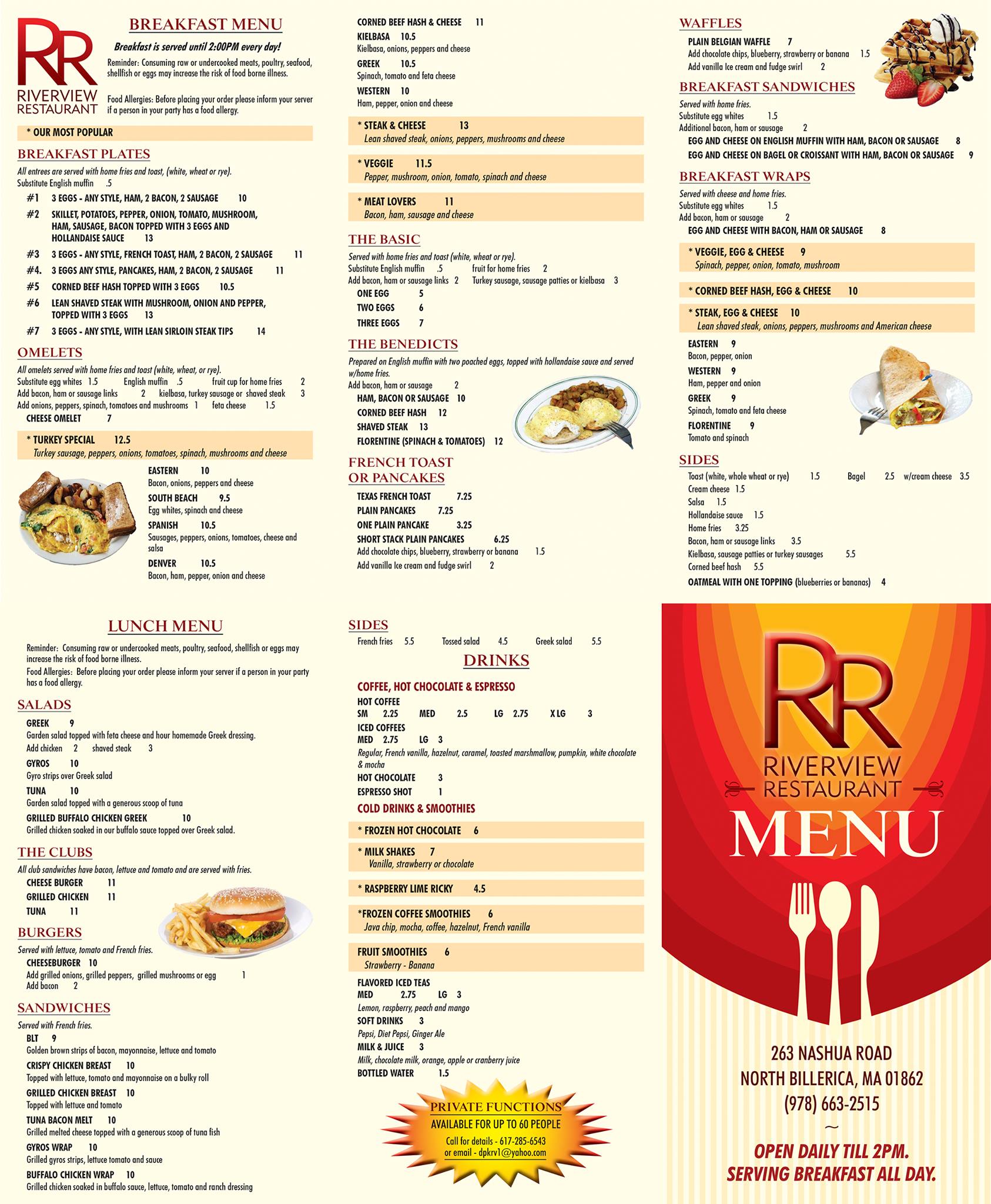 RR
RIVERVIEW
RESTAURANT

BREAKFAST MENU

Breakfast is served until 2:00PM every day!

Reminder: Consuming raw or undercooked meats, poultry, seafood, shellfish or eggs may increase the risk of food borne illness.

Food Allergies: Before placing your order please inform your server if a person in your party has a food allergy.

* OUR MOST POPULAR

BREAKFAST PLATES

All entrees are served with home fries and toast, (white, wheat or rye).
Substitute English muffin .5

#1 3 EGGS - ANY STYLE, HAM, 2 BACON, 2 SAUSAGE 10
#2 SKILLET, POTATOES, PEPPER, ONION, TOMATO, MUSHROOM, HAM, SAUSAGE, BACON TOPPED WITH 3 EGGS AND HOLLANDAISE SAUCE 13
#3 3 EGGS - ANY STYLE, FRENCH TOAST, HAM, 2 BACON, 2 SAUSAGE 11
#4. 3 EGGS ANY STYLE, PANCAKES, HAM, 2 BACON, 2 SAUSAGE 11
#5 CORNED BEEF HASH TOPPED WITH 3 EGGS 10.5
#6 LEAN SHAVED STEAK WITH MUSHROOM, ONION AND PEPPER, TOPPED WITH 3 EGGS 13
#7 3 EGGS - ANY STYLE, WITH LEAN SIRLOIN STEAK TIPS 14

OMELETS

All omelets served with home fries and toast (white, wheat, or rye).
Substitute egg whites 1.5 English muffin .5 fruit cup for home fries 2
Add bacon, ham or sausage links 2 kielbasa, turkey sausage or shaved steak 3
Add onions, peppers, spinach, tomatoes and mushrooms 1 feta cheese 1.5
CHEESE OMELET 7

* TURKEY SPECIAL 12.5
Turkey sausage, peppers, onions, tomatoes, spinach, mushrooms and cheese

EASTERN 10
Bacon, onions, peppers and cheese
SOUTH BEACH 9.5
Egg whites, spinach and cheese
SPANISH 10.5
Sausages, peppers, onions, tomatoes, cheese and salsa
DENVER 10.5
Bacon, ham, pepper, onion and cheese

CORNED BEEF HASH & CHEESE 11
KIELBASA 10.5
Kielbasa, onions, peppers and cheese
GREEK 10.5
Spinach, tomato and feta cheese
WESTERN 10
Ham, pepper, onion and cheese

* STEAK & CHEESE 13
Lean shaved steak, onions, peppers, mushrooms and cheese

* VEGGIE 11.5
Pepper, mushroom, onion, tomato, spinach and cheese

* MEAT LOVERS 11
Bacon, ham, sausage and cheese

THE BASIC

Served with home fries and toast (white, wheat or rye).
Substitute English muffin .5 fruit for home fries 2
Add bacon, ham or sausage links 2 Turkey sausage, sausage patties or kielbasa 3
ONE EGG 5
TWO EGGS 6
THREE EGGS 7

THE BENEDICTS

Prepared on English muffin with two poached eggs, topped with hollandaise sauce and served w/home fries.
Add bacon, ham or sausage 2
HAM, BACON OR SAUSAGE 10
CORNED BEEF HASH 12
SHAVED STEAK 13
FLORENTINE (SPINACH & TOMATOES) 12

FRENCH TOAST OR PANCAKES

TEXAS FRENCH TOAST 7.25
PLAIN PANCAKES 7.25
ONE PLAIN PANCAKE 3.25
SHORT STACK PLAIN PANCAKES 6.25
Add chocolate chips, blueberry, strawberry or banana 1.5
Add vanilla Ice cream and fudge swirl 2

WAFFLES

PLAIN BELGIAN WAFFLE 7
Add chocolate chips, blueberry, strawberry or banana 1.5
Add vanilla Ice cream and fudge swirl 2

BREAKFAST SANDWICHES

Served with home fries.
Substitute egg whites 1.5
Additional bacon, ham or sausage 2
EGG AND CHEESE ON ENGLISH MUFFIN WITH HAM, BACON OR SAUSAGE 8
EGG AND CHEESE ON BAGEL OR CROISSANT WITH HAM, BACON OR SAUSAGE 9

BREAKFAST WRAPS

Served with cheese and home fries.
Substitute egg whites 1.5
Add bacon, ham or sausage 2
EGG AND CHEESE WITH BACON, HAM OR SAUSAGE 8

* VEGGIE, EGG & CHEESE 9
Spinach, pepper, onion, tomato, mushroom

* CORNED BEEF HASH, EGG & CHEESE 10

* STEAK, EGG & CHEESE 10
Lean shaved steak, onions, peppers, mushrooms and American cheese

EASTERN 9
Bacon, pepper, onion
WESTERN 9
Ham, pepper and onion
GREEK 9
Spinach, tomato and feta cheese
FLORENTINE 9
Tomato and spinach

SIDES

Toast (white, whole wheat or rye) 1.5 Bagel 2.5 w/cream cheese 3.5
Cream cheese 1.5
Salsa 1.5
Hollandaise sauce 1.5
Home fries 3.25
Bacon, ham or sausage links 3.5
Kielbasa, sausage patties or turkey sausages 5.5
Corned beef hash 5.5
OATMEAL WITH ONE TOPPING (blueberries or bananas) 4

LUNCH MENU

Reminder: Consuming raw or undercooked meats, poultry, seafood, shellfish or eggs may increase the risk of food borne illness.
Food Allergies: Before placing your order please inform your server if a person in your party has a food allergy.

SALADS

GREEK 9
Garden salad topped with feta cheese and hour homemade Greek dressing.
Add chicken 2 shaved steak 3
GYROS 10
Gyro strips over Greek salad
TUNA 10
Garden salad topped with a generous scoop of tuna
GRILLED BUFFALO CHICKEN GREEK 10
Grilled chicken soaked in our buffalo sauce topped over Greek salad.

THE CLUBS

All club sandwiches have bacon, lettuce and tomato and are served with fries.
CHEESE BURGER 11
GRILLED CHICKEN 11
TUNA 11

BURGERS

Served with lettuce, tomato and French fries.
CHEESEBURGER 10
Add grilled onions, grilled peppers, grilled mushrooms or egg 1
Add bacon 2

SANDWICHES

Served with French fries.
BLT 9
Golden brown strips of bacon, mayonnaise, lettuce and tomato
CRISPY CHICKEN BREAST 10
Topped with lettuce, tomato and mayonnaise on a bulky roll
GRILLED CHICKEN BREAST 10
Topped with lettuce and tomato
TUNA BACON MELT 10
Grilled melted cheese topped with a generous scoop of tuna fish
GYROS WRAP 10
Grilled gyros strips, lettuce tomato and sauce
BUFFALO CHICKEN WRAP 10
Grilled chicken soaked in buffalo sauce, lettuce, tomato and ranch dressing

SIDES

French fries 5.5 Tossed salad 4.5 Greek salad 5.5

DRINKS

COFFEE, HOT CHOCOLATE & ESPRESSO

HOT COFFEE
SM 2.25 MED 2.5 LG 2.75 X LG 3
ICED COFFEES
MED 2.75 LG 3
Regular, French vanilla, hazelnut, caramel, toasted marshmallow, pumpkin, white chocolate & mocha
HOT CHOCOLATE 3
ESPRESSO SHOT 1

COLD DRINKS & SMOOTHIES

* FROZEN HOT CHOCOLATE 6

* MILK SHAKES 7
Vanilla, strawberry or chocolate

* RASPBERRY LIME RICKY 4.5

*FROZEN COFFEE SMOOTHIES 6
Java chip, mocha, coffee, hazelnut, French vanilla

FRUIT SMOOTHIES 6
Strawberry - Banana

FLAVORED ICED TEAS
MED 2.75 LG 3
Lemon, raspberry, peach and mango
SOFT DRINKS 3
Pepsi, Diet Pepsi, Ginger Ale
MILK & JUICE 3
Milk, chocolate milk, orange, apple or cranberry juice
BOTTLED WATER 1.5

PRIVATE FUNCTIONS
AVAILABLE FOR UP TO 60 PEOPLE
Call for details - 617-285-6543
or email - dpkrv1@yahoo.com

RR
RIVERVIEW
RESTAURANT
MENU

263 NASHUA ROAD
NORTH BILLERICA, MA 01862
(978) 663-2515
~
OPEN DAILY TILL 2PM.
SERVING BREAKFAST ALL DAY.